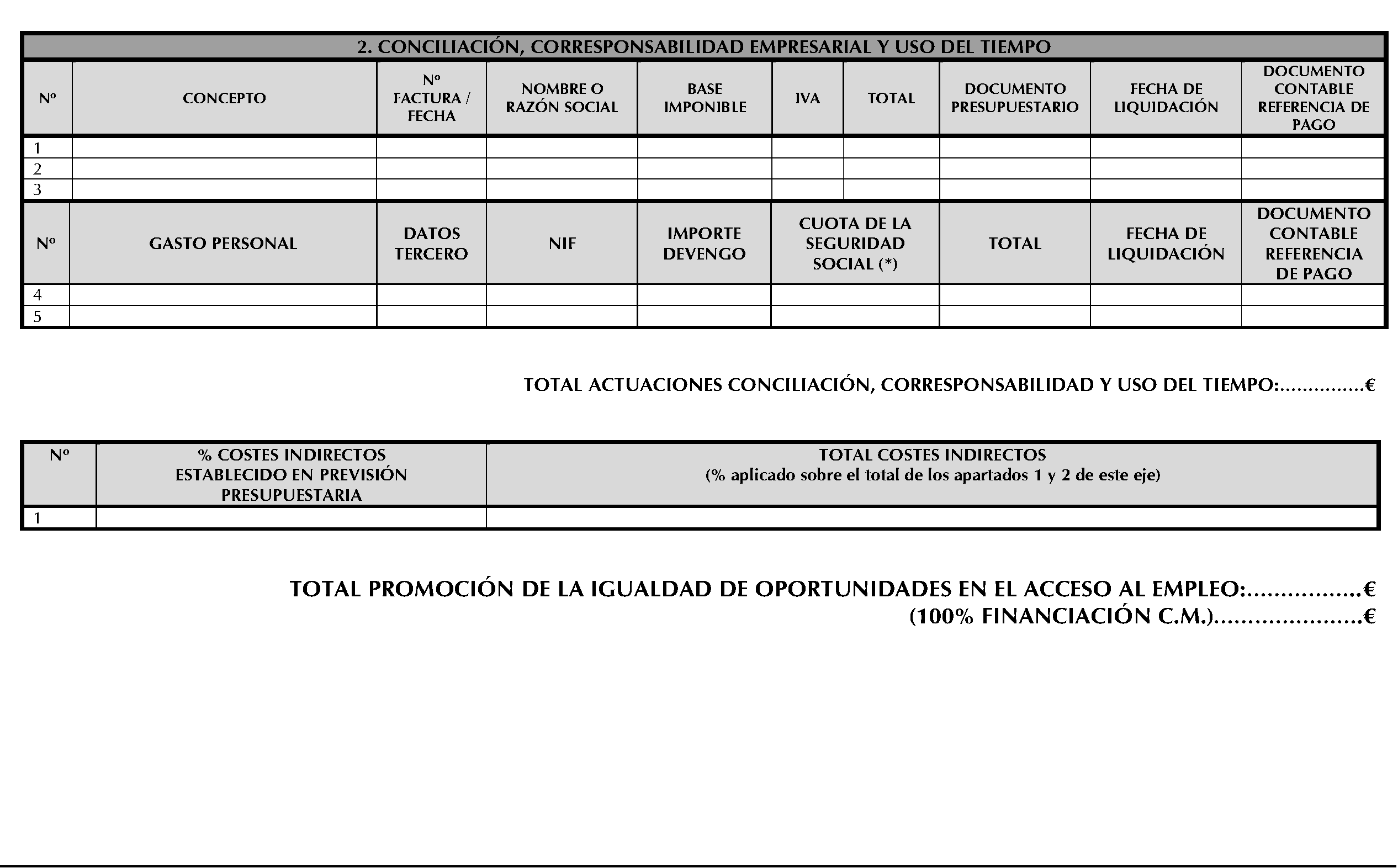 2. CONCILIACIÓN, CORRESPONSABILIDAD EMPRESARIAL Y USO DEL TIEMPO

| Nº | CONCEPTO | Nº FACTURA / FECHA | NOMBRE O RAZÓN SOCIAL | BASE IMPONIBLE | IVA | TOTAL | DOCUMENTO PRESUPUESTARIO | FECHA DE LIQUIDACIÓN | DOCUMENTO CONTABLE REFERENCIA DE PAGO |
|---|---|---|---|---|---|---|---|---|---|
| 1 | | | | | | | | | |
| 2 | | | | | | | | | |
| 3 | | | | | | | | | |

| Nº | GASTO PERSONAL | DATOS TERCERO | NIF | IMPORTE DEVENGO | CUOTA DE LA SEGURIDAD SOCIAL (*) | TOTAL | FECHA DE LIQUIDACIÓN | DOCUMENTO CONTABLE REFERENCIA DE PAGO |
|---|---|---|---|---|---|---|---|---|
| 4 | | | | | | | | |
| 5 | | | | | | | | |

TOTAL ACTUACIONES CONCILIACIÓN, CORRESPONSABILIDAD Y USO DEL TIEMPO:€

| Nº | % COSTES INDIRECTOS ESTABLECIDO EN PREVISIÓN PRESUPUESTARIA | TOTAL COSTES INDIRECTOS (% aplicado sobre el total de los apartados 1 y 2 de este eje) |
|---|---|---|
| 1 | | |

TOTAL PROMOCIÓN DE LA IGUALDAD DE OPORTUNIDADES EN EL ACCESO AL EMPLEO:€
(100% FINANCIACIÓN C.M.)€